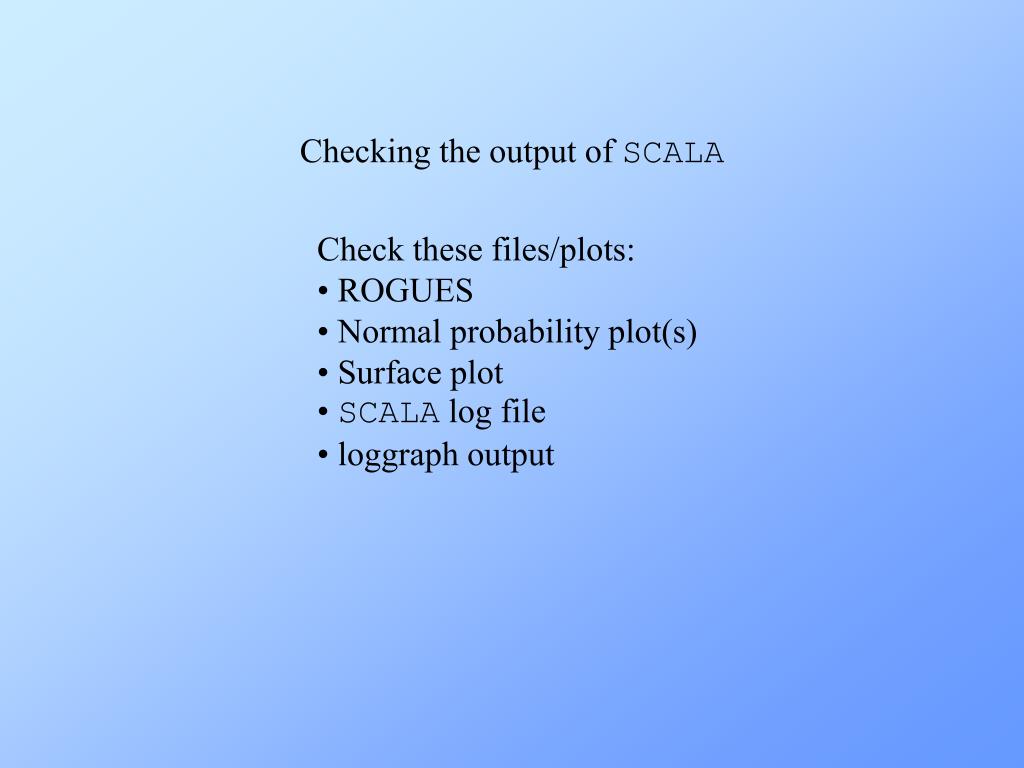 Checking the output of SCALA

Check these files/plots:
• ROGUES
• Normal probability plot(s)
• Surface plot
• SCALA log file
• loggraph output